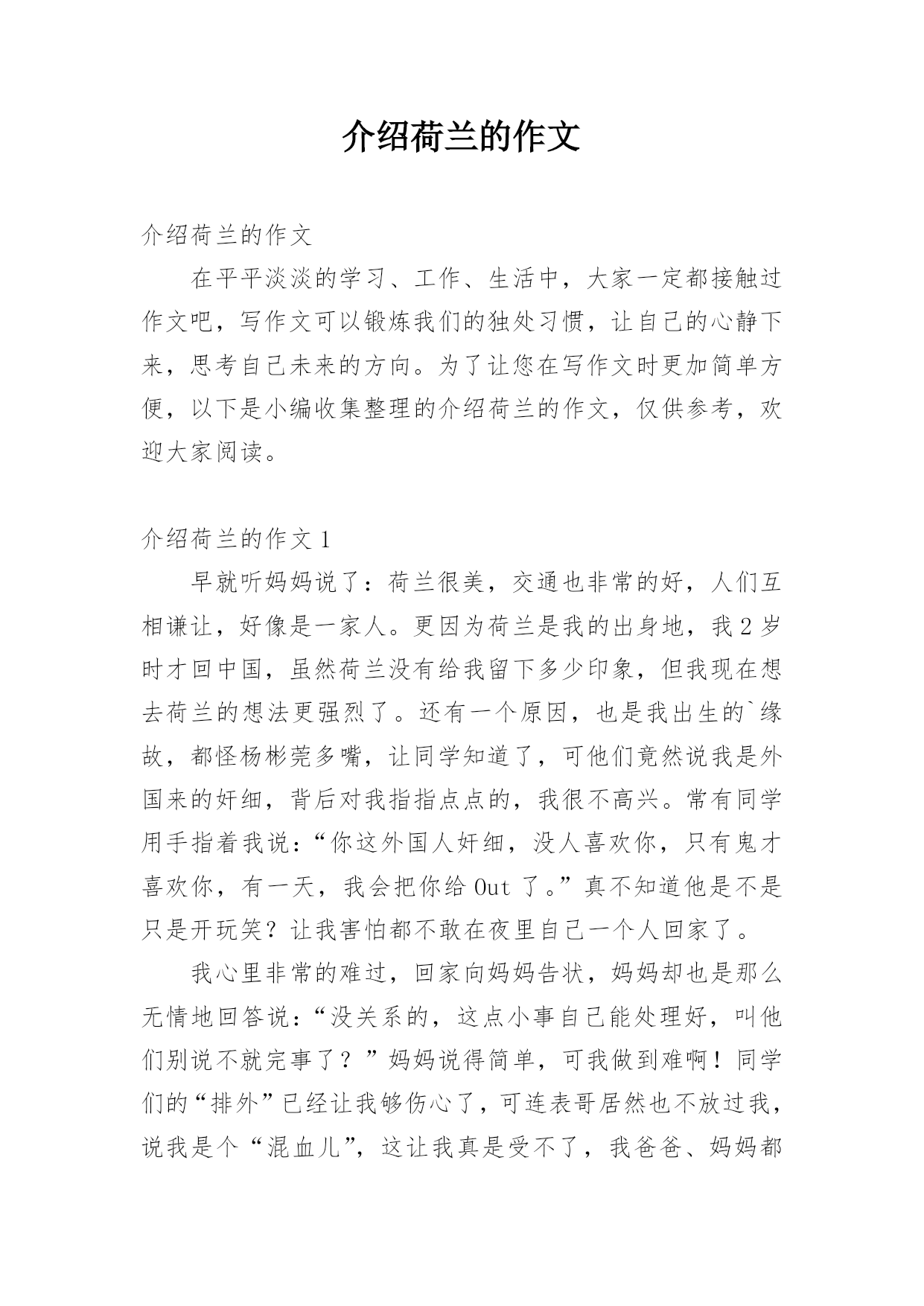 介绍荷兰的作文

介绍荷兰的作文

在平平淡淡的学习、工作、生活中，大家一定都接触过作文吧，写作文可以锻炼我们的独处习惯，让自己的心静下来，思考自己未来的方向。为了让您在写作文时更加简单方便，以下是小编收集整理的介绍荷兰的作文，仅供参考，欢迎大家阅读。

介绍荷兰的作文 1

早就听妈妈说了：荷兰很美，交通也非常的好，人们互相谦让，好像是一家人。更因为荷兰是我的出身地，我 2 岁时才回中国，虽然荷兰没有给我留下多少印象，但我现在想去荷兰的想法更强烈了。还有一个原因，也是我出生的`缘故，都怪杨彬莞多嘴，让同学知道了，可他们竟然说我是外国来的奸细，背后对我指指点点的，我很不高兴。常有同学用手指着我说：“你这外国人奸细，没人喜欢你，只有鬼才喜欢你，有一天，我会把你给 Out 了。”真不知道他是不是只是开玩笑？让我害怕都不敢在夜里自己一个人回家了。

我心里非常的难过，回家向妈妈告状，妈妈却也是那么无情地回答说：“没关系的，这点小事自己能处理好，叫他们别说不就完事了？”妈妈说得简单，可我做到难啊！同学们的“排外”已经让我够伤心了，可连表哥居然也不放过我，说我是个“混血儿”，这让我真是受不了，我爸爸、妈妈都